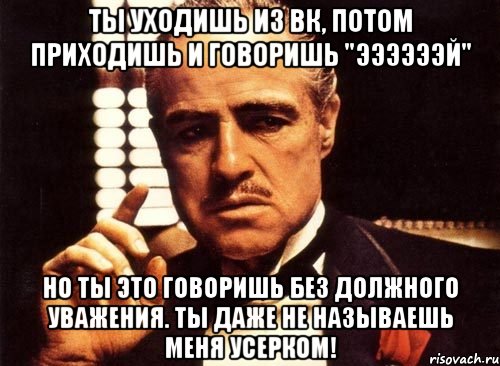 ТЫ УХОДИШЬ ИЗ ВК, ПОТОМ ПРИХОДИШЬ И ГОВОРИШЬ "ЭЭЭЭЭЭЙ"

НО ТЫ ЭТО ГОВОРИШЬ БЕЗ ДОЛЖНОГО УВАЖЕНИЯ. ТЫ ДАЖЕ НЕ НАЗЫВАЕШЬ МЕНЯ УСЕРКОМ!

risovach.ru